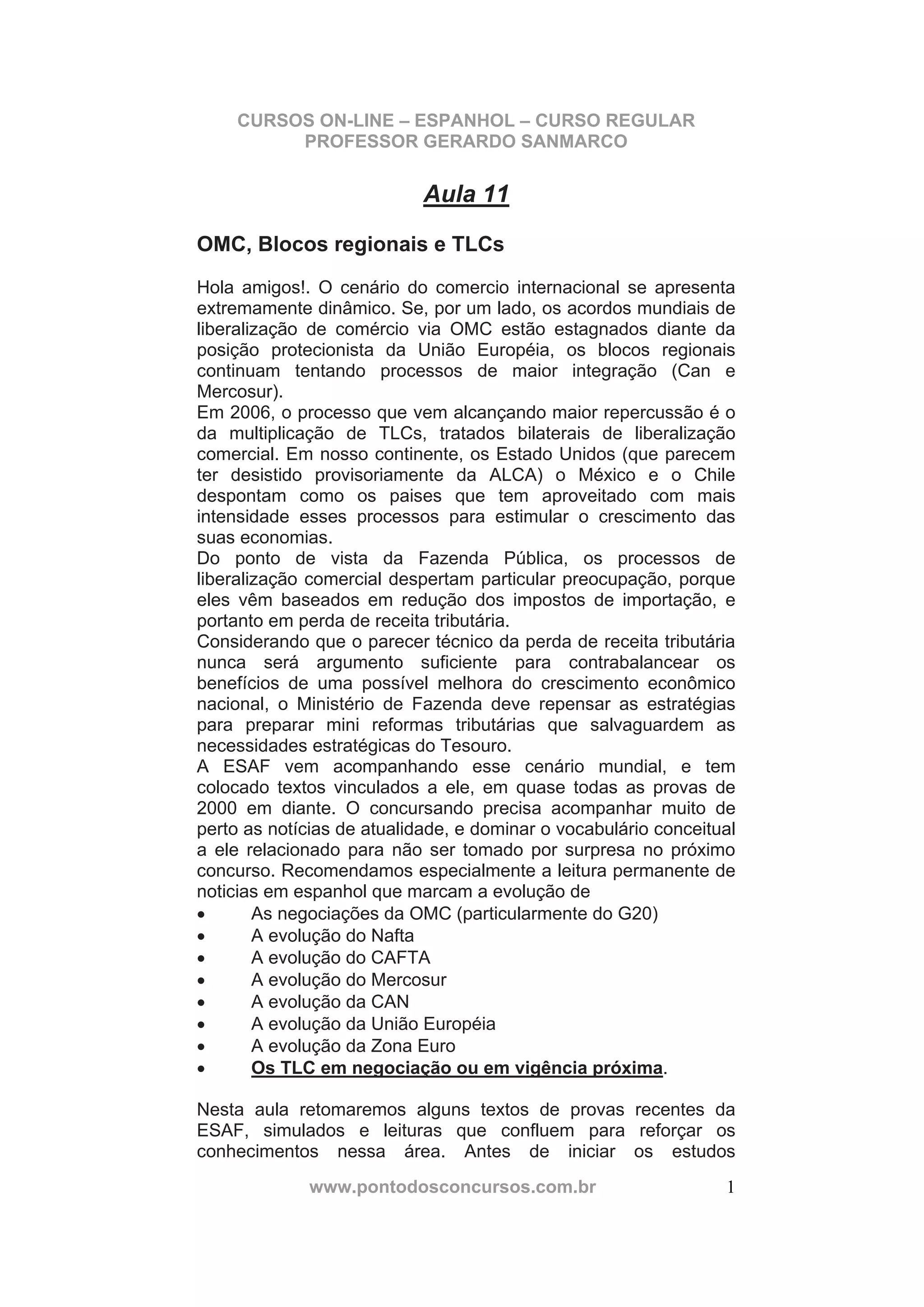 CURSOS ON-LINE – ESPANHOL – CURSO REGULAR
PROFESSOR GERARDO SANMARCO

Aula 11

OMC, Blocos regionais e TLCs

Hola amigos!. O cenário do comercio internacional se apresenta extremamente dinâmico. Se, por um lado, os acordos mundiais de liberalização de comércio via OMC estão estagnados diante da posição protecionista da União Européia, os blocos regionais continuam tentando processos de maior integração (Can e Mercosur).
Em 2006, o processo que vem alcançando maior repercussão é o da multiplicação de TLCs, tratados bilaterais de liberalização comercial. Em nosso continente, os Estado Unidos (que parecem ter desistido provisoriamente da ALCA) o México e o Chile despontam como os paises que tem aproveitado com mais intensidade esses processos para estimular o crescimento das suas economias.
Do ponto de vista da Fazenda Pública, os processos de liberalização comercial despertam particular preocupação, porque eles vêm baseados em redução dos impostos de importação, e portanto em perda de receita tributária.
Considerando que o parecer técnico da perda de receita tributária nunca será argumento suficiente para contrabalancear os benefícios de uma possível melhora do crescimento econômico nacional, o Ministério de Fazenda deve repensar as estratégias para preparar mini reformas tributárias que salvaguardem as necessidades estratégicas do Tesouro.
A ESAF vem acompanhando esse cenário mundial, e tem colocado textos vinculados a ele, em quase todas as provas de 2000 em diante. O concursando precisa acompanhar muito de perto as notícias de atualidade, e dominar o vocabulário conceitual a ele relacionado para não ser tomado por surpresa no próximo concurso. Recomendamos especialmente a leitura permanente de noticias em espanhol que marcam a evolução de
• As negociações da OMC (particularmente do G20)
• A evolução do Nafta
• A evolução do CAFTA
• A evolução do Mercosur
• A evolução da CAN
• A evolução da União Européia
• A evolução da Zona Euro
• Os TLC em negociação ou em vigência próxima.

Nesta aula retomaremos alguns textos de provas recentes da ESAF, simulados e leituras que confluem para reforçar os conhecimentos nessa área. Antes de iniciar os estudos

www.pontodosconcursos.com.br 1